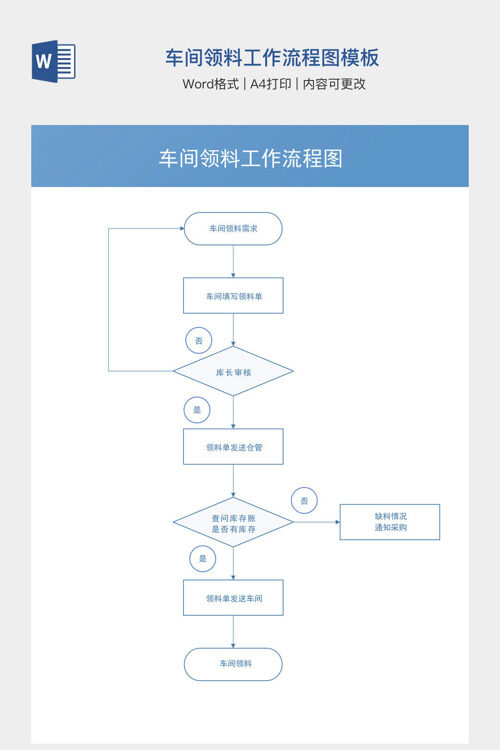 W

车间领料工作流程图模板

Word格式 | A4打印 | 内容可更改

车间领料工作流程图

车间领料需求

车间填写领料单

否

库长审核

是

领料单发送仓管

否

查问库存账
是否有库存

缺料情况
通知采购

是

领料单发送车间

车间领料